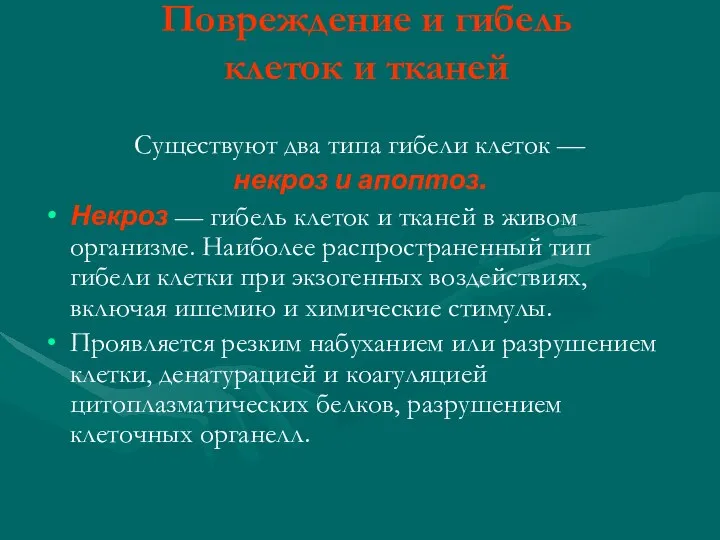 Повреждение и гибель клеток и тканей

Существуют два типа гибели клеток — некроз и апоптоз.

• Некроз — гибель клеток и тканей в живом организме. Наиболее распространенный тип гибели клетки при экзогенных воздействиях, включая ишемию и химические стимулы.
• Проявляется резким набуханием или разрушением клетки, денатурацией и коагуляцией цитоплазматических белков, разрушением клеточных органелл.